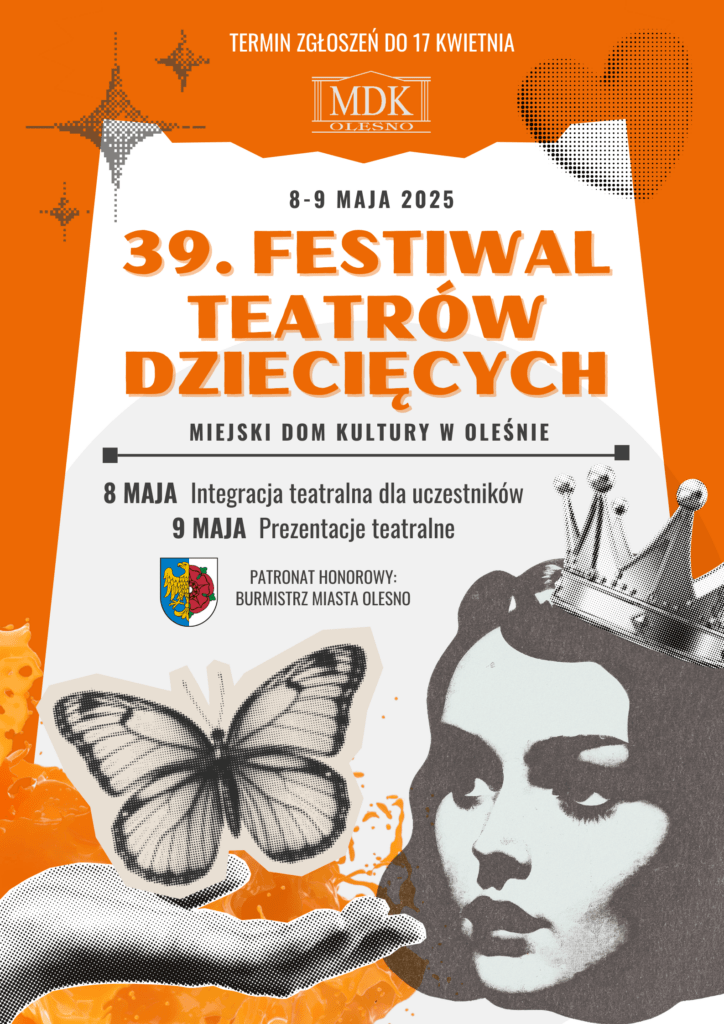 TERMIN ZGŁOSZEŃ DO 17 KWIETNIA

MDK
OLESNO

8-9 MAJA 2025

39. FESTIWAL TEATRÓW DZIECIĘCYCH

MIEJSKI DOM KULTURY W OLEŚNIE

8 MAJA Integracja teatralna dla uczestników
9 MAJA Prezentacje teatralne

PATRONAT HONOROWY:
BURMISTRZ MIASTA OLESNO